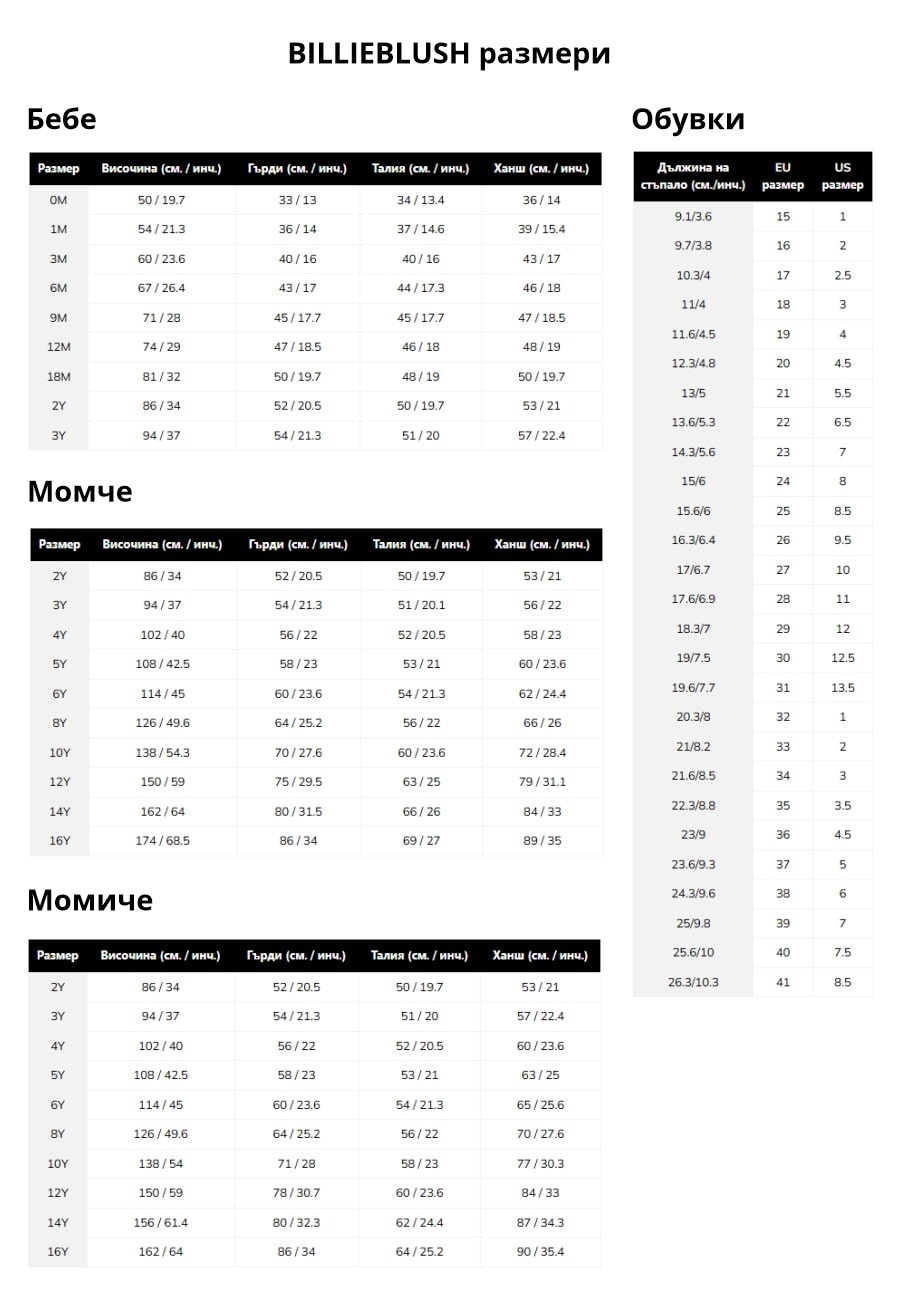 BILLIEBLUSH размери

Бебе

| Размер | Височина (см. / инч.) | Гърди (см. / инч.) | Талия (см. / инч.) | Ханш (см. / инч.) |
|---|---|---|---|---|
| 0M | 50 / 19.7 | 33 / 13 | 34 / 13.4 | 36 / 14 |
| 1M | 54 / 21.3 | 36 / 14 | 37 / 14.6 | 39 / 15.4 |
| 3M | 60 / 23.6 | 40 / 16 | 40 / 16 | 43 / 17 |
| 6M | 67 / 26.4 | 43 / 17 | 44 / 17.3 | 46 / 18 |
| 9M | 71 / 28 | 45 / 17.7 | 45 / 17.7 | 47 / 18.5 |
| 12M | 74 / 29 | 47 / 18.5 | 46 / 18 | 48 / 19 |
| 18M | 81 / 32 | 50 / 19.7 | 48 / 19 | 50 / 19.7 |
| 2Y | 86 / 34 | 52 / 20.5 | 50 / 19.7 | 53 / 21 |
| 3Y | 94 / 37 | 54 / 21.3 | 51 / 20 | 57 / 22.4 |

Момче

| Размер | Височина (см. / инч.) | Гърди (см. / инч.) | Талия (см. / инч.) | Ханш (см. / инч.) |
|---|---|---|---|---|
| 2Y | 86 / 34 | 52 / 20.5 | 50 / 19.7 | 53 / 21 |
| 3Y | 94 / 37 | 54 / 21.3 | 51 / 20.1 | 56 / 22 |
| 4Y | 102 / 40 | 56 / 22 | 52 / 20.5 | 58 / 23 |
| 5Y | 108 / 42.5 | 58 / 23 | 53 / 21 | 60 / 23.6 |
| 6Y | 114 / 45 | 60 / 23.6 | 54 / 21.3 | 62 / 24.4 |
| 8Y | 126 / 49.6 | 64 / 25.2 | 56 / 22 | 66 / 26 |
| 10Y | 138 / 54.3 | 70 / 27.6 | 60 / 23.6 | 72 / 28.4 |
| 12Y | 150 / 59 | 75 / 29.5 | 63 / 25 | 79 / 31.1 |
| 14Y | 162 / 64 | 80 / 31.5 | 66 / 26 | 84 / 33 |
| 16Y | 174 / 68.5 | 86 / 34 | 69 / 27 | 89 / 35 |

Момиче

| Размер | Височина (см. / инч.) | Гърди (см. / инч.) | Талия (см. / инч.) | Ханш (см. / инч.) |
|---|---|---|---|---|
| 2Y | 86 / 34 | 52 / 20.5 | 50 / 19.7 | 53 / 21 |
| 3Y | 94 / 37 | 54 / 21.3 | 51 / 20 | 57 / 22.4 |
| 4Y | 102 / 40 | 56 / 22 | 52 / 20.5 | 60 / 23.6 |
| 5Y | 108 / 42.5 | 58 / 23 | 53 / 21 | 63 / 25 |
| 6Y | 114 / 45 | 60 / 23.6 | 54 / 21.3 | 65 / 25.6 |
| 8Y | 126 / 49.6 | 64 / 25.2 | 56 / 22 | 70 / 27.6 |
| 10Y | 138 / 54 | 71 / 28 | 58 / 23 | 77 / 30.3 |
| 12Y | 150 / 59 | 78 / 30.7 | 60 / 23.6 | 84 / 33 |
| 14Y | 156 / 61.4 | 80 / 32.3 | 62 / 24.4 | 87 / 34.3 |
| 16Y | 162 / 64 | 86 / 34 | 64 / 25.2 | 90 / 35.4 |

Обувки

| Дължина на стъпало (см./инч.) | EU размер | US размер |
|---|---|---|
| 9.1/3.6 | 15 | 1 |
| 9.7/3.8 | 16 | 2 |
| 10.3/4 | 17 | 2.5 |
| 11/4 | 18 | 3 |
| 11.6/4.5 | 19 | 4 |
| 12.3/4.8 | 20 | 4.5 |
| 13/5 | 21 | 5.5 |
| 13.6/5.3 | 22 | 6.5 |
| 14.3/5.6 | 23 | 7 |
| 15/6 | 24 | 8 |
| 15.6/6 | 25 | 8.5 |
| 16.3/6.4 | 26 | 9.5 |
| 17/6.7 | 27 | 10 |
| 17.6/6.9 | 28 | 11 |
| 18.3/7 | 29 | 12 |
| 19/7.5 | 30 | 12.5 |
| 19.6/7.7 | 31 | 13.5 |
| 20.3/8 | 32 | 1 |
| 21/8.2 | 33 | 2 |
| 21.6/8.5 | 34 | 3 |
| 22.3/8.8 | 35 | 3.5 |
| 23/9 | 36 | 4.5 |
| 23.6/9.3 | 37 | 5 |
| 24.3/9.6 | 38 | 6 |
| 25/9.8 | 39 | 7 |
| 25.6/10 | 40 | 7.5 |
| 26.3/10.3 | 41 | 8.5 |